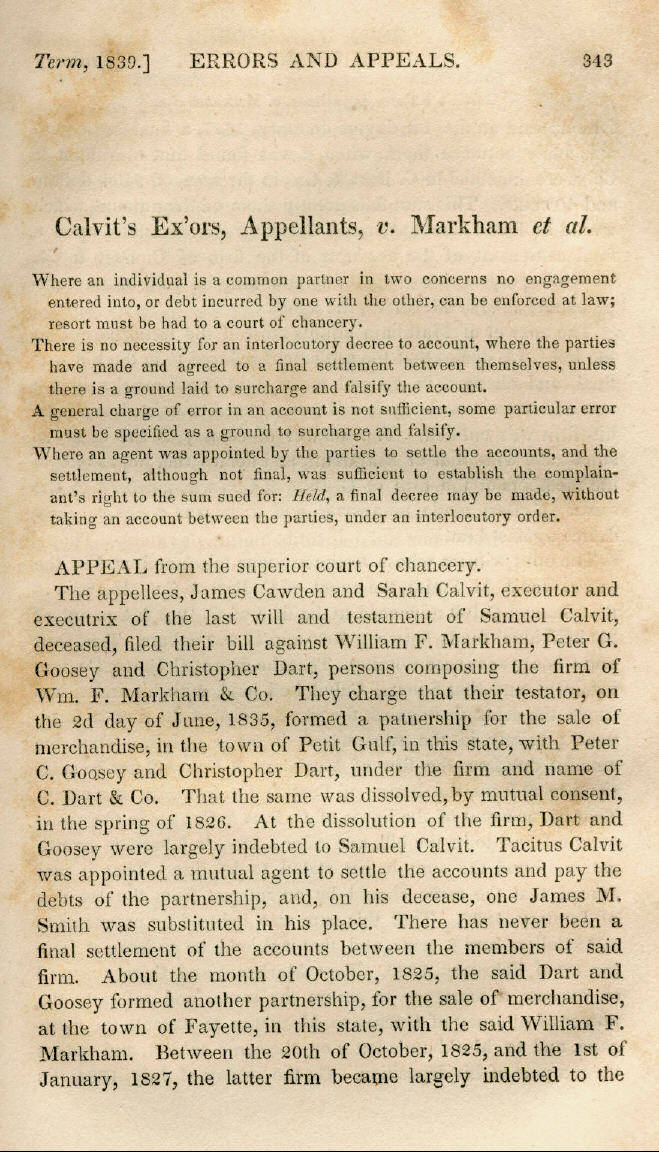 Term, 1839.] ERRORS AND APPEALS. 343

Calvit's Ex'ors, Appellants, v. Markham et al.

Where an individual is a common partner in two concerns no engagement entered into, or debt incurred by one with the other, can be enforced at law; resort must be had to a court of chancery.

There is no necessity for an interlocutory decree to account, where the parties have made and agreed to a final settlement between themselves, unless there is a ground laid to surcharge and falsify the account.

A general charge of error in an account is not sufficient, some particular error must be specified as a ground to surcharge and falsify.

Where an agent was appointed by the parties to settle the accounts, and the settlement, although not final, was sufficient to establish the complainant's right to the sum sued for: Held, a final decree may be made, without taking an account between the parties, under an interlocutory order.

APPEAL from the superior court of chancery.

The appellees, James Cawden and Sarah Calvit, executor and executrix of the last will and testament of Samuel Calvit, deceased, filed their bill against William F. Markham, Peter G. Goosey and Christopher Dart, persons composing the firm of Wm. F. Markham & Co. They charge that their testator, on the 2d day of June, 1835, formed a patnership for the sale of merchandise, in the town of Petit Gulf, in this state, with Peter C. Goosey and Christopher Dart, under the firm and name of C. Dart & Co. That the same was dissolved, by mutual consent, in the spring of 1826. At the dissolution of the firm, Dart and Goosey were largely indebted to Samuel Calvit. Tacitus Calvit was appointed a mutual agent to settle the accounts and pay the debts of the partnership, and, on his decease, one James M. Smith was substituted in his place. There has never been a final settlement of the accounts between the members of said firm. About the month of October, 1825, the said Dart and Goosey formed another partnership, for the sale of merchandise, at the town of Fayette, in this state, with the said William F. Markham. Between the 20th of October, 1825, and the 1st of January, 1827, the latter firm became largely indebted to the